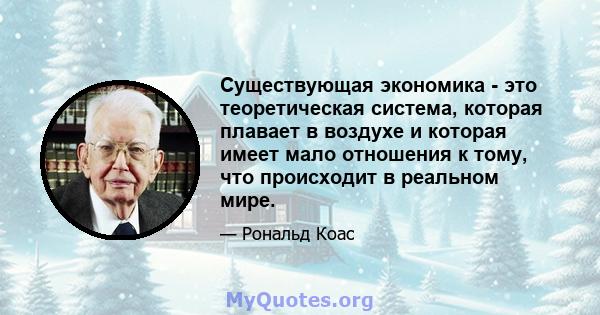 Существующая экономика - это теоретическая система, которая плавает в воздухе и которая имеет мало отношения к тому, что происходит в реальном мире.

— Рональд Коас

MyQuotes.org